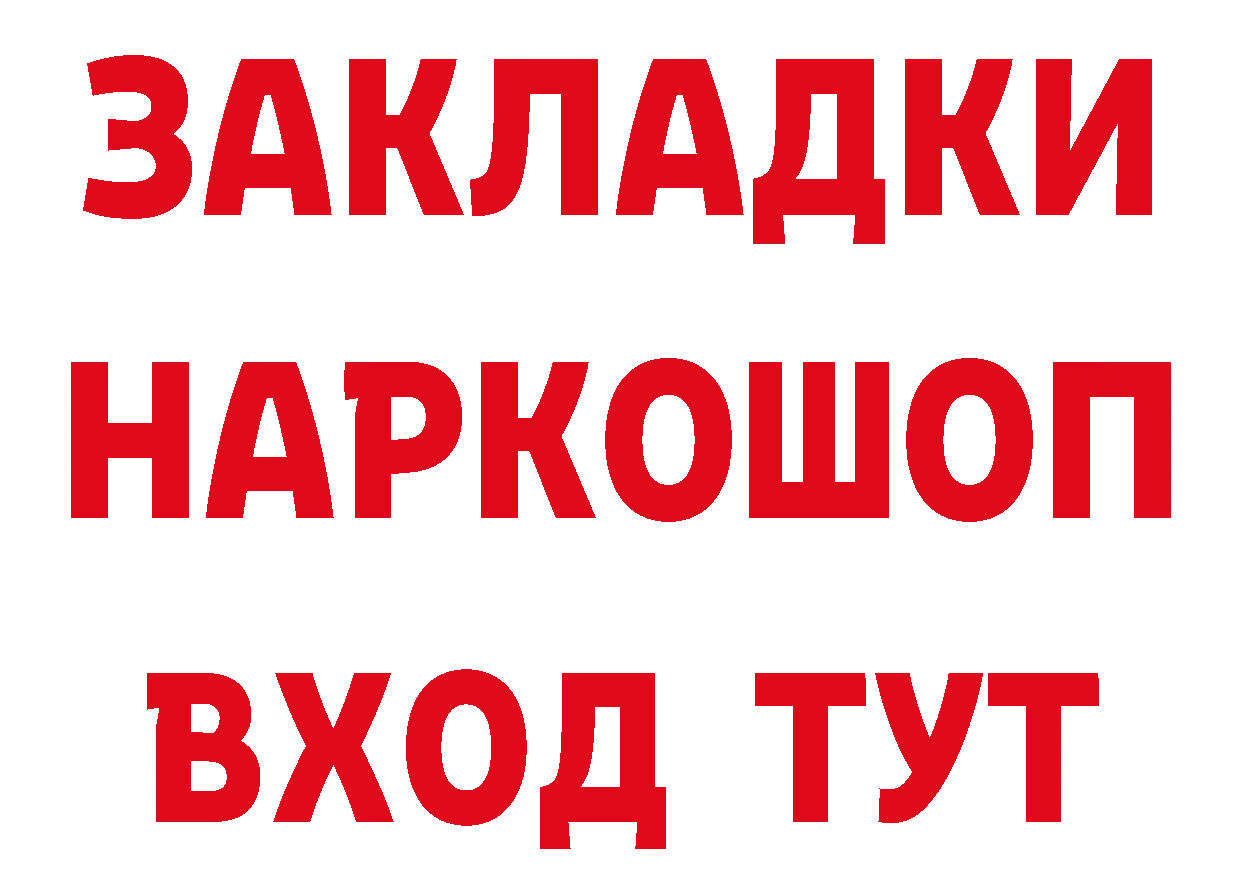 ЗАКЛАДКИ НАРКОШОП ВХОД ТУТ